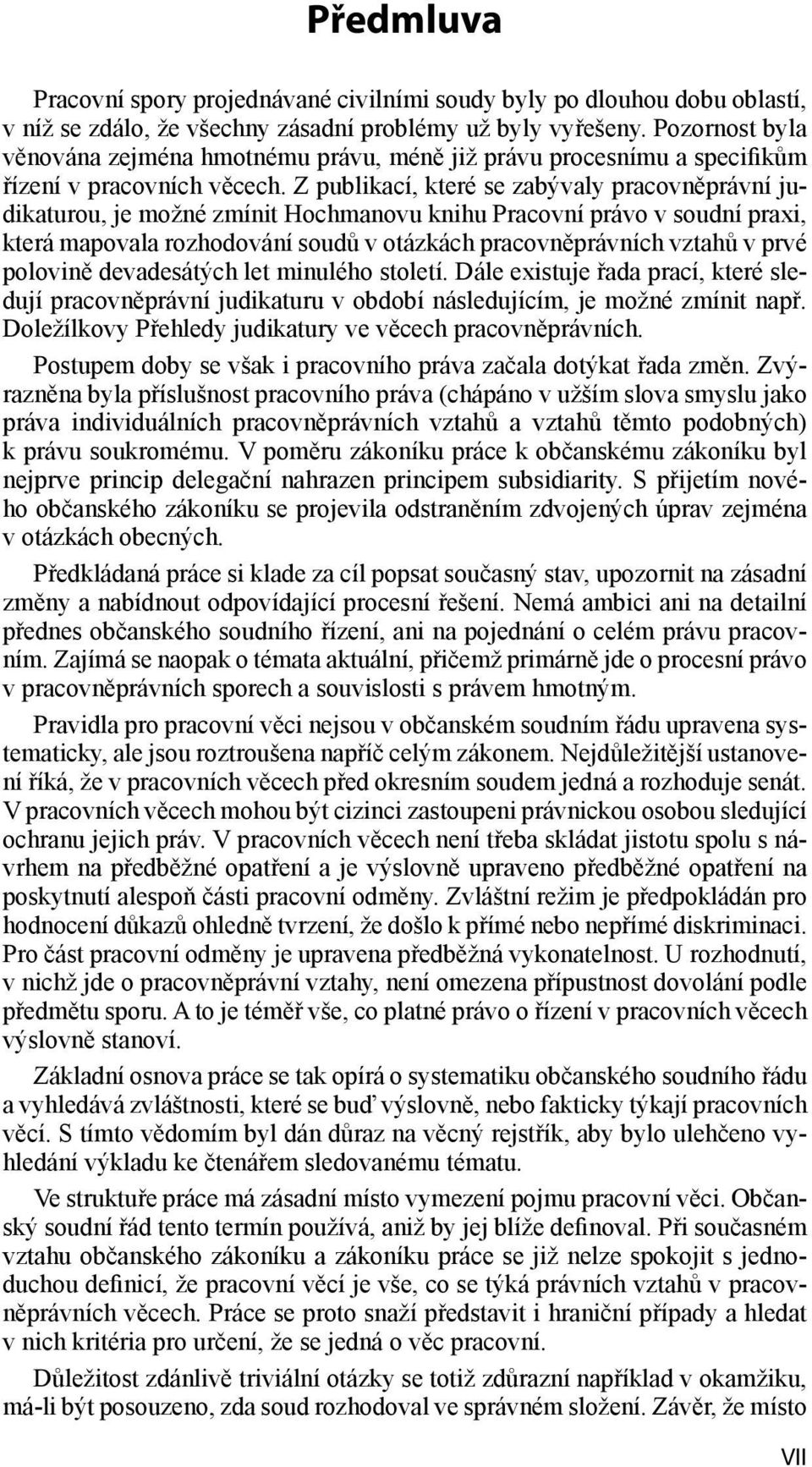 Předmluva

Pracovní spory projednávané civilními soudy byly po dlouhou dobu oblastí, v níž se zdálo, že všechny zásadní problémy už byly vyřešeny. Pozornost byla věnována zejména hmotnému právu, méně již právu procesnímu a specifikům řízení v pracovních věcech. Z publikací, které se zabývaly pracovněprávní judikaturou, je možné zmínit Hochmanovu knihu Pracovní právo v soudní praxi, která mapovala rozhodování soudů v otázkách pracovněprávních vztahů v prvé polovině devadesátých let minulého století. Dále existuje řada prací, které sledují pracovněprávní judikaturu v období následujícím, je možné zmínit např. Doležílkovy Přehledy judikatury ve věcech pracovněprávních.

Postupem doby se však i pracovního práva začala dotýkat řada změn. Zvýrazněna byla příslušnost pracovního práva (chápáno v užším slova smyslu jako práva individuálních pracovněprávních vztahů a vztahů těmto podobných) k právu soukromému. V poměru zákoníku práce k občanskému zákoníku byl nejprve princip delegační nahrazen principem subsidiarity. S přijetím nového občanského zákoníku se projevila odstraněním zdvojených úprav zejména v otázkách obecných.

Předkládaná práce si klade za cíl popsat současný stav, upozornit na zásadní změny a nabídnout odpovídající procesní řešení. Nemá ambici ani na detailní přednes občanského soudního řízení, ani na pojednání o celém právu pracovním. Zajímá se naopak o témata aktuální, přičemž primárně jde o procesní právo v pracovněprávních sporech a souvislosti s právem hmotným.

Pravidla pro pracovní věci nejsou v občanském soudním řádu upravena systematicky, ale jsou roztroušena napříč celým zákonem. Nejdůležitější ustanovení říká, že v pracovních věcech před okresním soudem jedná a rozhoduje senát. V pracovních věcech mohou být cizinci zastoupeni právnickou osobou sledující ochranu jejich práv. V pracovních věcech není třeba skládat jistotu spolu s návrhem na předběžné opatření a je výslovně upraveno předběžné opatření na poskytnutí alespoň části pracovní odměny. Zvláštní režim je předpokládán pro hodnocení důkazů ohledně tvrzení, že došlo k přímé nebo nepřímé diskriminaci. Pro část pracovní odměny je upravena předběžná vykonatelnost. U rozhodnutí, v nichž jde o pracovněprávní vztahy, není omezena přípustnost dovolání podle předmětu sporu. A to je téměř vše, co platné právo o řízení v pracovních věcech výslovně stanoví.

Základní osnova práce se tak opírá o systematiku občanského soudního řádu a vyhledává zvláštnosti, které se buď výslovně, nebo fakticky týkají pracovních věcí. S tímto vědomím byl dán důraz na věcný rejstřík, aby bylo ulehčeno vyhledání výkladu ke čtenářem sledovanému tématu.

Ve struktuře práce má zásadní místo vymezení pojmu pracovní věci. Občanský soudní řád tento termín používá, aniž by jej blíže definoval. Při současném vztahu občanského zákoníku a zákoníku práce se již nelze spokojit s jednoduchou definicí, že pracovní věcí je vše, co se týká právních vztahů v pracovněprávních věcech. Práce se proto snaží představit i hraniční případy a hledat v nich kritéria pro určení, že se jedná o věc pracovní.

Důležitost zdánlivě triviální otázky se totiž zdůrazní například v okamžiku, má-li být posouzeno, zda soud rozhodoval ve správném složení. Závěr, že místo

VII